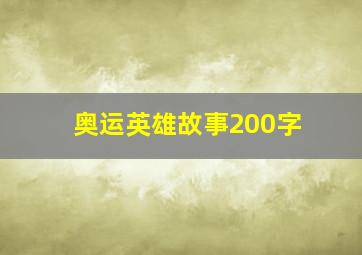 奥运英雄故事200字